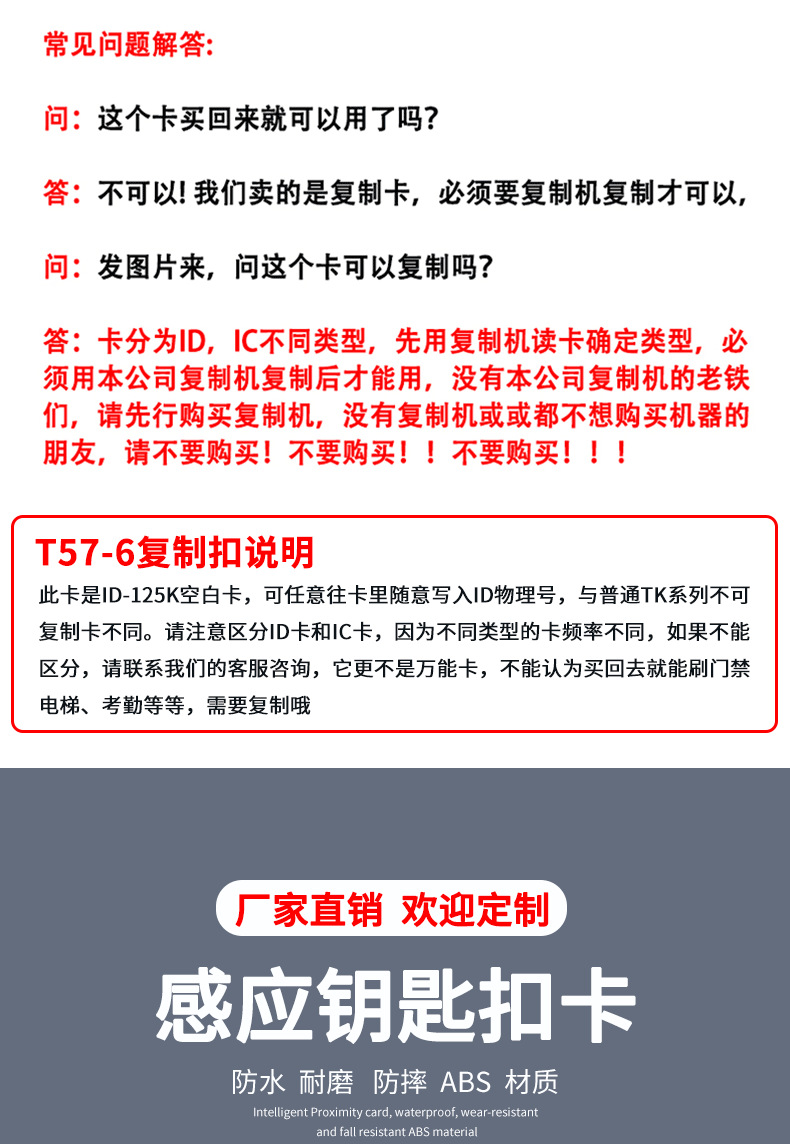 常见问题解答:

问：这个卡买回来就可以用了吗?

答：不可以! 我们卖的是复制卡，必须要复制机复制才可以，

问：发图片来，问这个卡可以复制吗?

答：卡分为ID，IC不同类型，先用复制机读卡确定类型，必须用本公司复制机复制后才能用，没有本公司复制机的老铁们，请先行购买复制机，没有复制机或或都不想购买机器的朋友，请不要购买！不要购买！！不要购买！！！

T57-6复制扣说明

此卡是ID-125K空白卡，可任意往卡里随意写入ID物理号，与普通TK系列不可复制卡不同。请注意区分ID卡和IC卡，因为不同类型的卡频率不同，如果不能区分，请联系我们的客服咨询，它更不是万能卡，不能认为买回去就能刷门禁电梯、考勤等等，需要复制哦

厂家直销 欢迎定制

感应钥匙扣卡

防水 耐磨 防摔 ABS 材质

Intelligent Proximity card, waterproof, wear-resistant and fall resistant ABS material